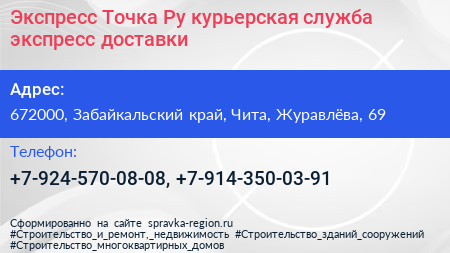 Экспресс Точка Ру курьерская служба экспресс доставки

Адрес:

672000, Забайкальский край, Чита, Журавлёва, 69

Телефон:

+7-924-570-08-08, +7-914-350-03-91

Сформированно на сайте spravka-region.ru
#Строительство_и_ремонт,_недвижимость #Строительство_зданий_сооружений
#Строительство_многоквартирных_домов